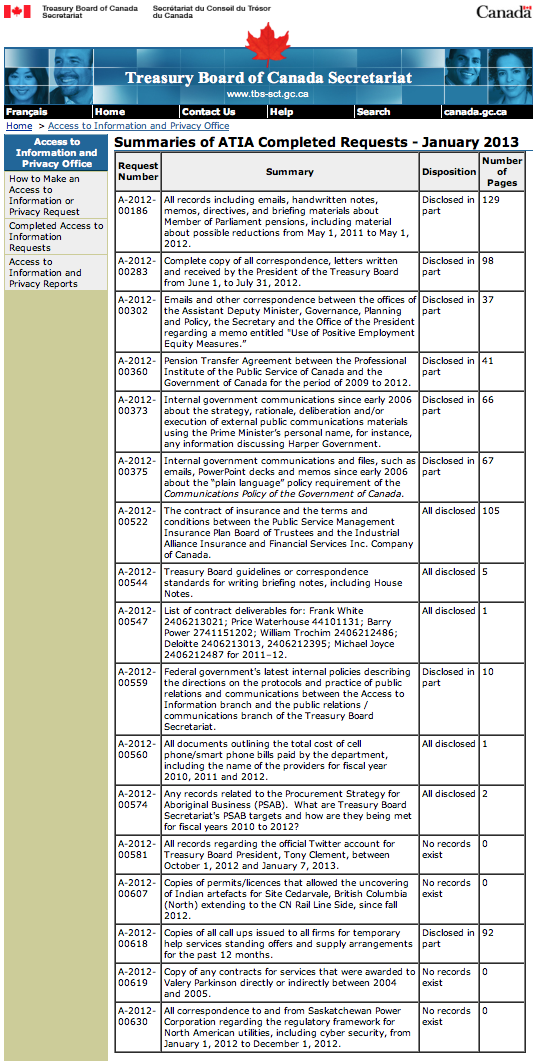 Treasury Board of Canada Secretariat
Secrétariat du Conseil du Trésor du Canada
Canada

Treasury Board of Canada Secretariat
www.tbs-sct.gc.ca

Français | Home | Contact Us | Help | Search | canada.gc.ca

Home > Access to Information and Privacy Office

Access to Information and Privacy Office
How to Make an Access to Information or Privacy Request
Completed Access to Information Requests
Access to Information and Privacy Reports

Summaries of ATIA Completed Requests - January 2013

| Request Number | Summary | Disposition | Number of Pages |
|---|---|---|---|
| A-2012-00186 | All records including emails, handwritten notes, memos, directives, and briefing materials about Member of Parliament pensions, including material about possible reductions from May 1, 2011 to May 1, 2012. | Disclosed in part | 129 |
| A-2012-00283 | Complete copy of all correspondence, letters written and received by the President of the Treasury Board from June 1, to July 31, 2012. | Disclosed in part | 98 |
| A-2012-00302 | Emails and other correspondence between the offices of the Assistant Deputy Minister, Governance, Planning and Policy, the Secretary and the Office of the President regarding a memo entitled "Use of Positive Employment Equity Measures." | Disclosed in part | 37 |
| A-2012-00360 | Pension Transfer Agreement between the Professional Institute of the Public Service of Canada and the Government of Canada for the period of 2009 to 2012. | Disclosed in part | 41 |
| A-2012-00373 | Internal government communications since early 2006 about the strategy, rationale, deliberation and/or execution of external public communications materials using the Prime Minister's personal name, for instance, any information discussing Harper Government. | Disclosed in part | 66 |
| A-2012-00375 | Internal government communications and files, such as emails, PowerPoint decks and memos since early 2006 about the "plain language" policy requirement of the Communications Policy of the Government of Canada. | Disclosed in part | 67 |
| A-2012-00522 | The contract of insurance and the terms and conditions between the Public Service Management Insurance Plan Board of Trustees and the Industrial Alliance Insurance and Financial Services Inc. Company of Canada. | All disclosed | 105 |
| A-2012-00544 | Treasury Board guidelines or correspondence standards for writing briefing notes, including House Notes. | All disclosed | 5 |
| A-2012-00547 | List of contract deliverables for: Frank White 2406213021; Price Waterhouse 44101131; Barry Power 2741151202; William Trochim 2406212486; Deloitte 2406213013, 2406212395; Michael Joyce 2406212487 for 2011-12. | All disclosed | 1 |
| A-2012-00559 | Federal government's latest internal policies describing the directions on the protocols and practice of public relations and communications between the Access to Information branch and the public relations / communications branch of the Treasury Board Secretariat. | Disclosed in part | 10 |
| A-2012-00560 | All documents outlining the total cost of cell phone/smart phone bills paid by the department, including the name of the providers for fiscal year 2010, 2011 and 2012. | All disclosed | 1 |
| A-2012-00574 | Any records related to the Procurement Strategy for Aboriginal Business (PSAB). What are Treasury Board Secretariat's PSAB targets and how are they being met for fiscal years 2010 to 2012? | All disclosed | 2 |
| A-2012-00581 | All records regarding the official Twitter account for Treasury Board President, Tony Clement, between October 1, 2012 and January 7, 2013. | No records exist | 0 |
| A-2012-00607 | Copies of permits/licences that allowed the uncovering of Indian artefacts for Site Cedarvale, British Columbia (North) extending to the CN Rail Line Side, since fall 2012. | No records exist | 0 |
| A-2012-00618 | Copies of all call ups issued to all firms for temporary help services standing offers and supply arrangements for the past 12 months. | Disclosed in part | 92 |
| A-2012-00619 | Copy of any contracts for services that were awarded to Valery Parkinson directly or indirectly between 2004 and 2005. | No records exist | 0 |
| A-2012-00630 | All correspondence to and from Saskatchewan Power Corporation regarding the regulatory framework for North American utilities, including cyber security, from January 1, 2012 to December 1, 2012. | No records exist | 0 |